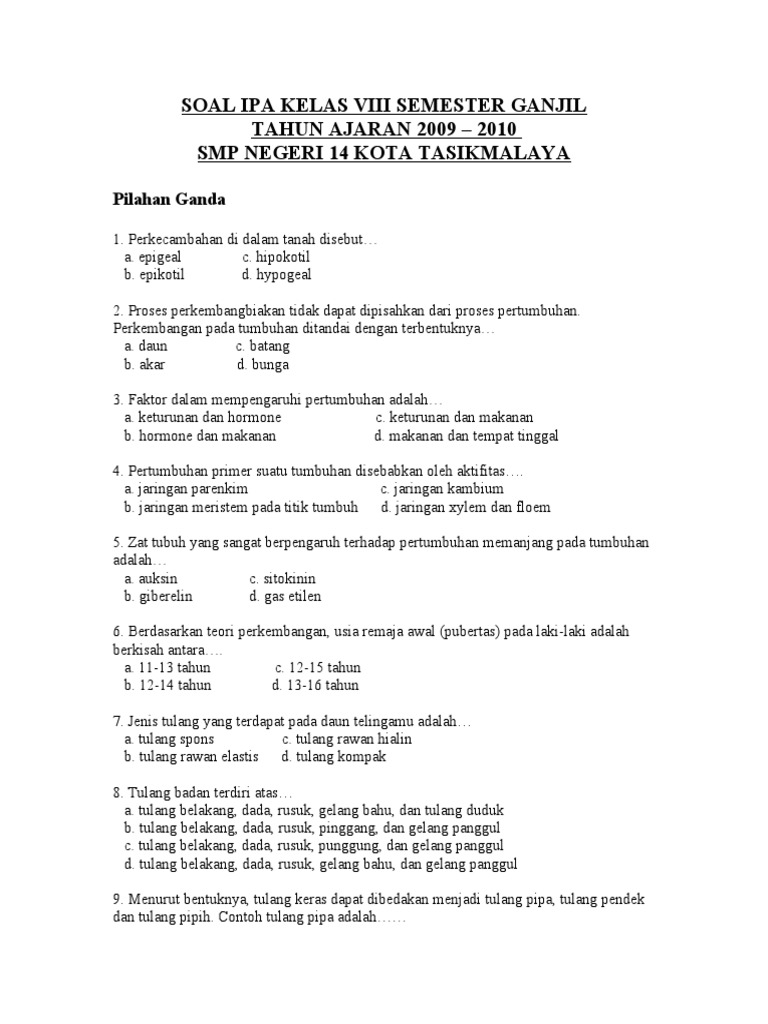 SOAL IPA KELAS VIII SEMESTER GANJIL
TAHUN AJARAN 2009 – 2010
SMP NEGERI 14 KOTA TASIKMALAYA

Pilahan Ganda

1. Perkecambahan di dalam tanah disebut…
a. epigeal c. hipokotil
b. epikotil d. hypogeal

2. Proses perkembangbiakan tidak dapat dipisahkan dari proses pertumbuhan. Perkembangan pada tumbuhan ditandai dengan terbentuknya…
a. daun c. batang
b. akar d. bunga

3. Faktor dalam mempengaruhi pertumbuhan adalah…
a. keturunan dan hormone c. keturunan dan makanan
b. hormone dan makanan d. makanan dan tempat tinggal

4. Pertumbuhan primer suatu tumbuhan disebabkan oleh aktifitas….
a. jaringan parenkim c. jaringan kambium
b. jaringan meristem pada titik tumbuh d. jaringan xylem dan floem

5. Zat tubuh yang sangat berpengaruh terhadap pertumbuhan memanjang pada tumbuhan adalah…
a. auksin c. sitokinin
b. giberelin d. gas etilen

6. Berdasarkan teori perkembangan, usia remaja awal (pubertas) pada laki-laki adalah berkisah antara….
a. 11-13 tahun c. 12-15 tahun
b. 12-14 tahun d. 13-16 tahun

7. Jenis tulang yang terdapat pada daun telingamu adalah…
a. tulang spons c. tulang rawan hialin
b. tulang rawan elastis d. tulang kompak

8. Tulang badan terdiri atas…
a. tulang belakang, dada, rusuk, gelang bahu, dan tulang duduk
b. tulang belakang, dada, rusuk, pinggang, dan gelang panggul
c. tulang belakang, dada, rusuk, punggung, dan gelang panggul
d. tulang belakang, dada, rusuk, gelang bahu, dan gelang panggul

9. Menurut bentuknya, tulang keras dapat dibedakan menjadi tulang pipa, tulang pendek dan tulang pipih. Contoh tulang pipa adalah……